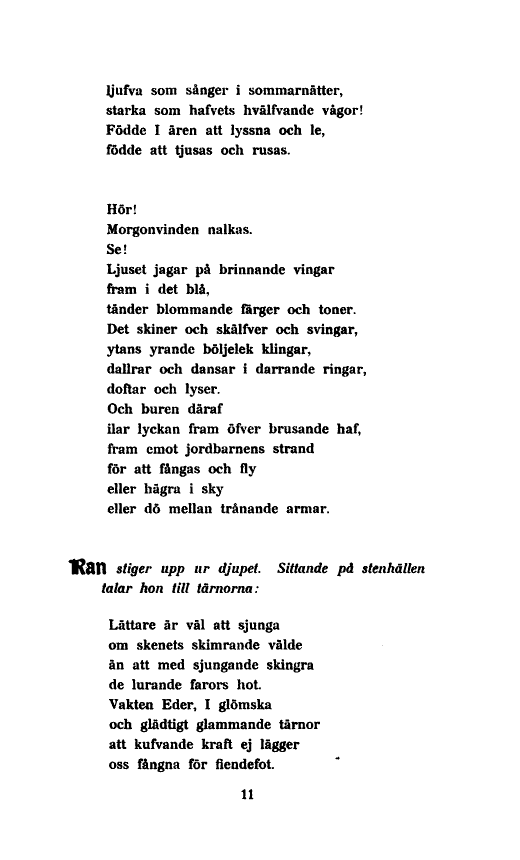 ljufva som sånger i sommarnätter,
starka som hafvets hvälfvande vågor!
Födde I ären att lyssna och le,
födde att tjusas och rusas.

Hör!
Morgonvinden nalkas.
Se!
Ljuset jagar på brinnande vingar
fram i det blå,
tänder blommande färger och toner.
Det skiner och skälfver och svingar,
ytans yrande böljelek klingar,
dallrar och dansar i darrande ringar,
doftar och lyser.
Och buren däraf
ilar lyckan fram öfver brusande haf,
fram emot jordbarnens strand
för att fångas och fly
eller hägra i sky
eller dö mellan trånande armar.

Ran stiger upp ur djupet. Sittande på stenhällen talar hon till tärnorna:

Lättare är väl att sjunga
om skenets skimrande välde
än att med sjungande skingra
de lurande farors hot.
Vakten Eder, I glömska
och glädtigt glammande tärnor
att kufvande kraft ej lägger
oss fångna för fiendefot.

11